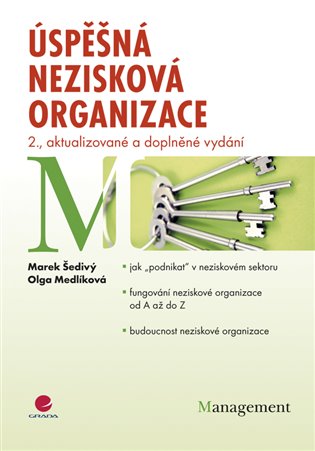 ÚSPĚŠNÁ NEZISKOVÁ ORGANIZACE

2., aktualizované a doplněné vydání

M

Marek Šedivý
Olga Medlíková

jak „podnikat" v neziskovém sektoru

fungování neziskové organizace od A až do Z

budoucnost neziskové organizace

GRADA

Management